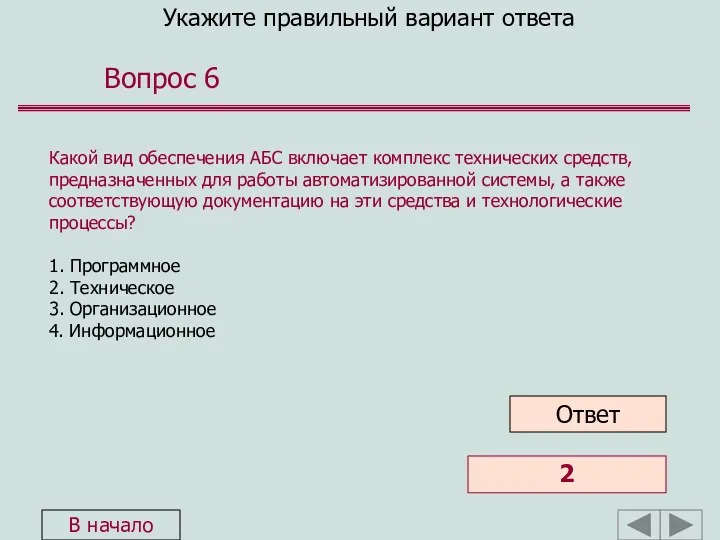 Укажите правильный вариант ответа

Вопрос 6

Какой вид обеспечения АБС включает комплекс технических средств, предназначенных для работы автоматизированной системы, а также соответствующую документацию на эти средства и технологические процессы?

1. Программное
2. Техническое
3. Организационное
4. Информационное

Ответ

2

В начало